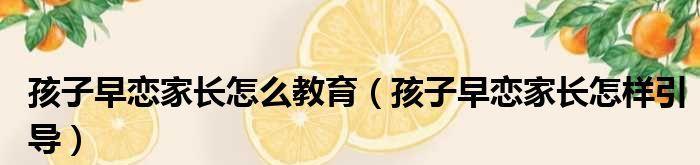 孩子早恋家长怎么教育（孩子早恋家长怎样引导）